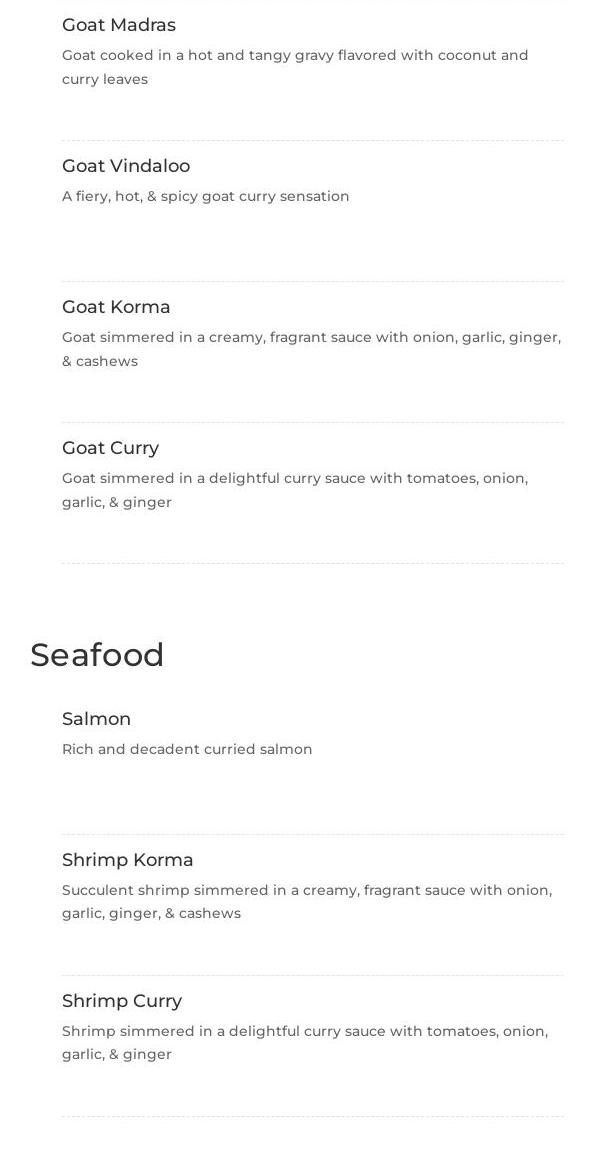 Goat Madras

Goat cooked in a hot and tangy gravy flavored with coconut and curry leaves

Goat Vindaloo

A fiery, hot, & spicy goat curry sensation

Goat Korma

Goat simmered in a creamy, fragrant sauce with onion, garlic, ginger, & cashews

Goat Curry

Goat simmered in a delightful curry sauce with tomatoes, onion, garlic, & ginger

Seafood

Salmon

Rich and decadent curried salmon

Shrimp Korma

Succulent shrimp simmered in a creamy, fragrant sauce with onion, garlic, ginger, & cashews

Shrimp Curry

Shrimp simmered in a delightful curry sauce with tomatoes, onion, garlic, & ginger